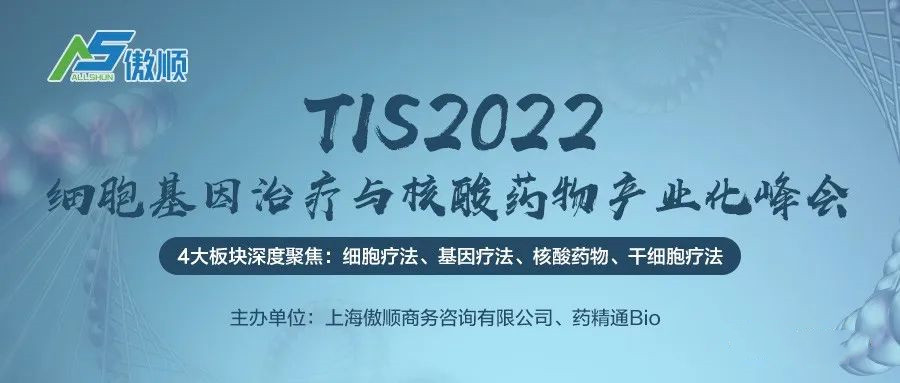 AS 傲顺
ALLSHUN

TIS2022
细胞基因治疗与核酸药物产业化峰会

4大板块深度聚焦：细胞疗法、基因疗法、核酸药物、干细胞疗法

主办单位：上海傲顺商务咨询有限公司、药精通Bio